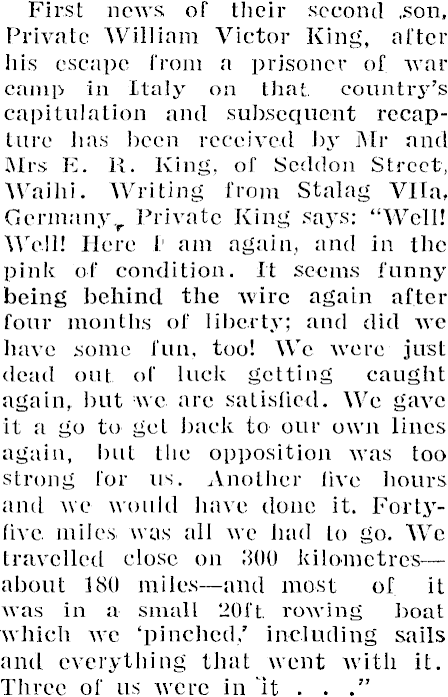 First news of their second son, Private William Victor King, after his escape from a prisoner of war camp in Italy on that country's capitulation and subsequent recapture has been received by Mr and Mrs E. R. King, of Seddon Street, Waihi. Writing from Stalag VIIa, Germany, Private King says: "Well! Well! Here I am again, and in the pink of condition. It seems funny being behind the wire again after four months of liberty; and did we have some fun, too! We were just dead out of luck getting caught again, but we are satisfied. We gave it a go to get back to our own lines again, but the opposition was too strong for us. Another five hours and we would have done it. Forty-five miles was all we had to go. We travelled close on 300 kilometres—about 180 miles—and most of it was in a small 20ft. rowing boat which we 'pinched,' including sails and everything that went with it. Three of us were in it . . ."